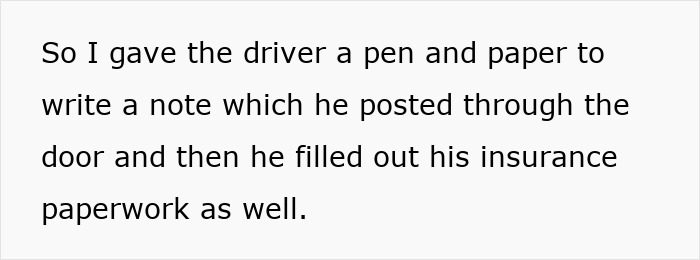 So I gave the driver a pen and paper to write a note which he posted through the door and then he filled out his insurance paperwork as well.